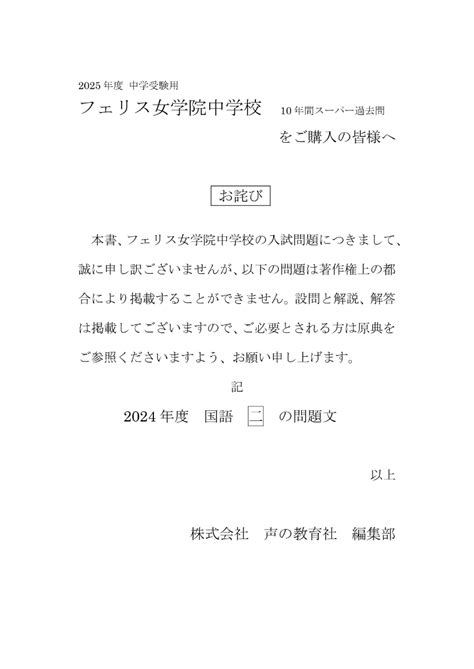 2025年度 中学受験用

フェリス女学院中学校 10年間スーパー過去問

をご購入の皆様へ

お詫び

本書、フェリス女学院中学校の入試問題につきまして、誠に申し訳ございませんが、以下の問題は著作権上の都合により掲載することができません。設問と解説、解答は掲載してございますので、ご必要とされる方は原典をご参照くださいますよう、お願い申し上げます。

記

2024年度 国語 二 の問題文

以上

株式会社 声の教育社 編集部